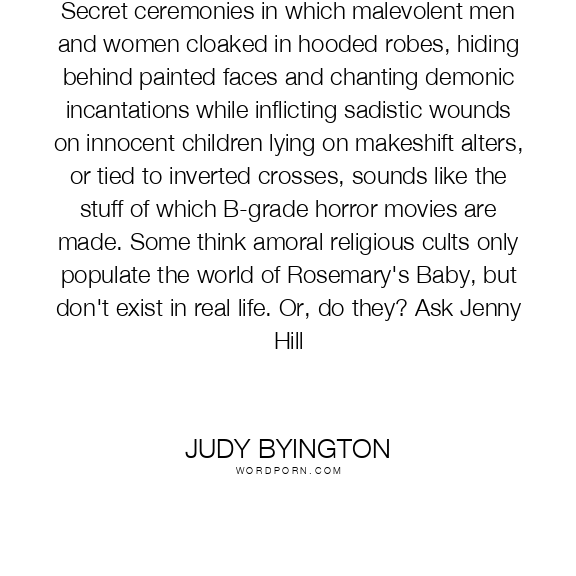 Secret ceremonies in which malevolent men and women cloaked in hooded robes, hiding behind painted faces and chanting demonic incantations while inflicting sadistic wounds on innocent children lying on makeshift alters, or tied to inverted crosses, sounds like the stuff of which B-grade horror movies are made. Some think amoral religious cults only populate the world of Rosemary's Baby, but don't exist in real life. Or, do they? Ask Jenny Hill

JUDY BYINGTON
WORDPORN.COM